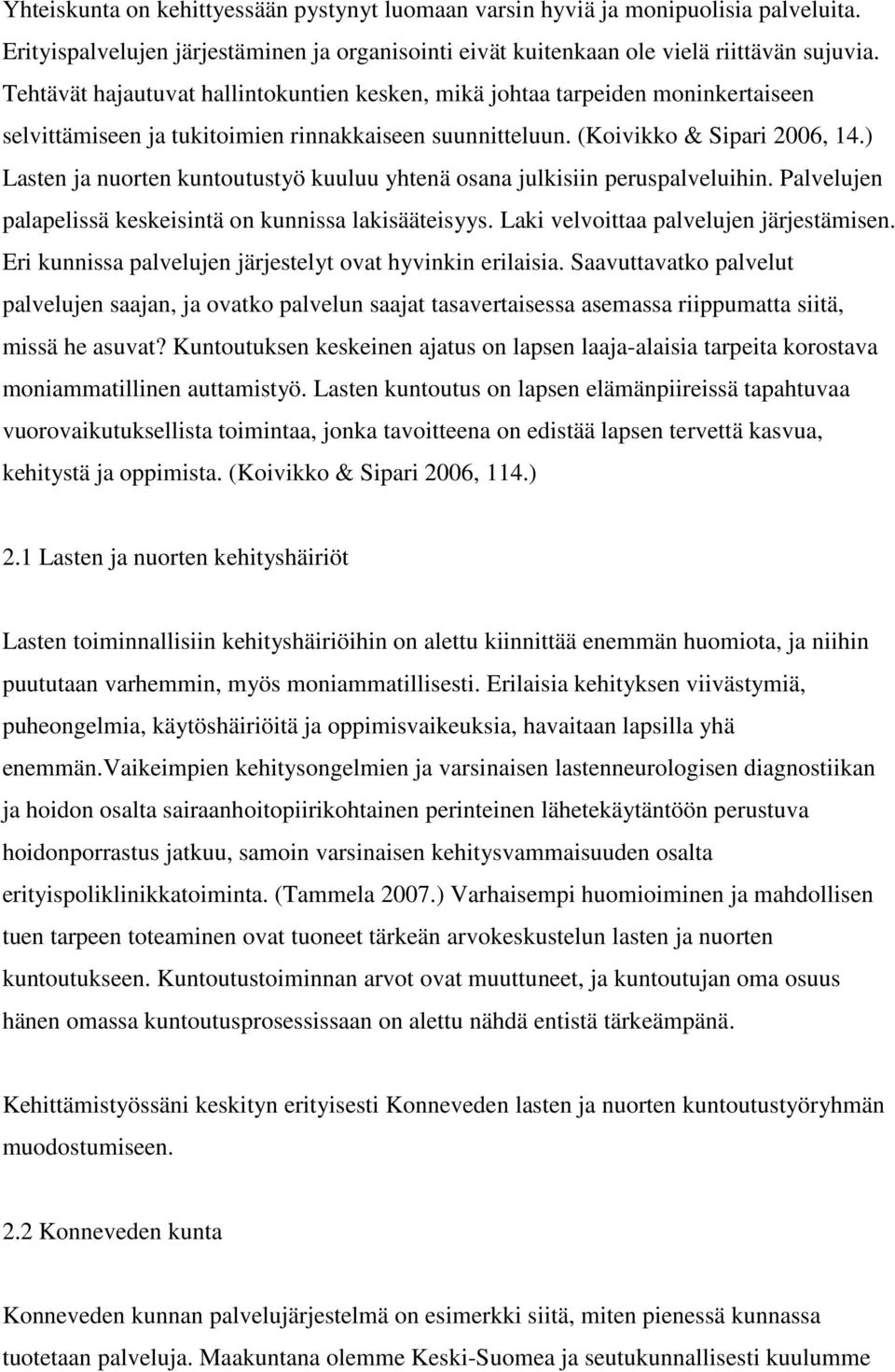 Yhteiskunta on kehittyessään pystynyt luomaan varsin hyviä ja monipuolisia palveluita. Erityispalvelujen järjestäminen ja organisointi eivät kuitenkaan ole vielä riittävän sujuvia. Tehtävät hajautuvat hallintokuntien kesken, mikä johtaa tarpeiden moninkertaiseen selvittämiseen ja tukitoimien rinnakkaiseen suunnitteluun. (Koivikko & Sipari 2006, 14.) Lasten ja nuorten kuntoutustyö kuuluu yhtenä osana julkisiin peruspalveluihin. Palvelujen palapelissä keskeisintä on kunnissa lakisääteisyys. Laki velvoittaa palvelujen järjestämisen. Eri kunnissa palvelujen järjestelyt ovat hyvinkin erilaisia. Saavuttavatko palvelut palvelujen saajan, ja ovatko palvelun saajat tasavertaisessa asemassa riippumatta siitä, missä he asuvat? Kuntoutuksen keskeinen ajatus on lapsen laaja-alaisia tarpeita korostava moniammatillinen auttamistyö. Lasten kuntoutus on lapsen elämänpiireissä tapahtuvaa vuorovaikutuksellista toimintaa, jonka tavoitteena on edistää lapsen tervettä kasvua, kehitystä ja oppimista. (Koivikko & Sipari 2006, 114.)

2.1 Lasten ja nuorten kehityshäiriöt

Lasten toiminnallisiin kehityshäiriöihin on alettu kiinnittää enemmän huomiota, ja niihin puututaan varhemmin, myös moniammatillisesti. Erilaisia kehityksen viivästymiä, puheongelmia, käytöshäiriöitä ja oppimisvaikeuksia, havaitaan lapsilla yhä enemmän.Vaikeimpien kehitysongelmien ja varsinaisen lastenneurologisen diagnostiikan ja hoidon osalta sairaanhoitopiirikohtainen perinteinen lähetekäytäntöön perustuva hoidonporrastus jatkuu, samoin varsinaisen kehitysvammaisuuden osalta erityispoliklinikkatoiminta. (Tammela 2007.) Varhaisempi huomioiminen ja mahdollisen tuen tarpeen toteaminen ovat tuoneet tärkeän arvokeskustelun lasten ja nuorten kuntoutukseen. Kuntoutustoiminnan arvot ovat muuttuneet, ja kuntoutujan oma osuus hänen omassa kuntoutusprosessissaan on alettu nähdä entistä tärkeämpänä.

Kehittämistyössäni keskityn erityisesti Konneveden lasten ja nuorten kuntoutustyöryhmän muodostumiseen.

2.2 Konneveden kunta

Konneveden kunnan palvelujärjestelmä on esimerkki siitä, miten pienessä kunnassa tuotetaan palveluja. Maakuntana olemme Keski-Suomea ja seutukunnallisesti kuulumme